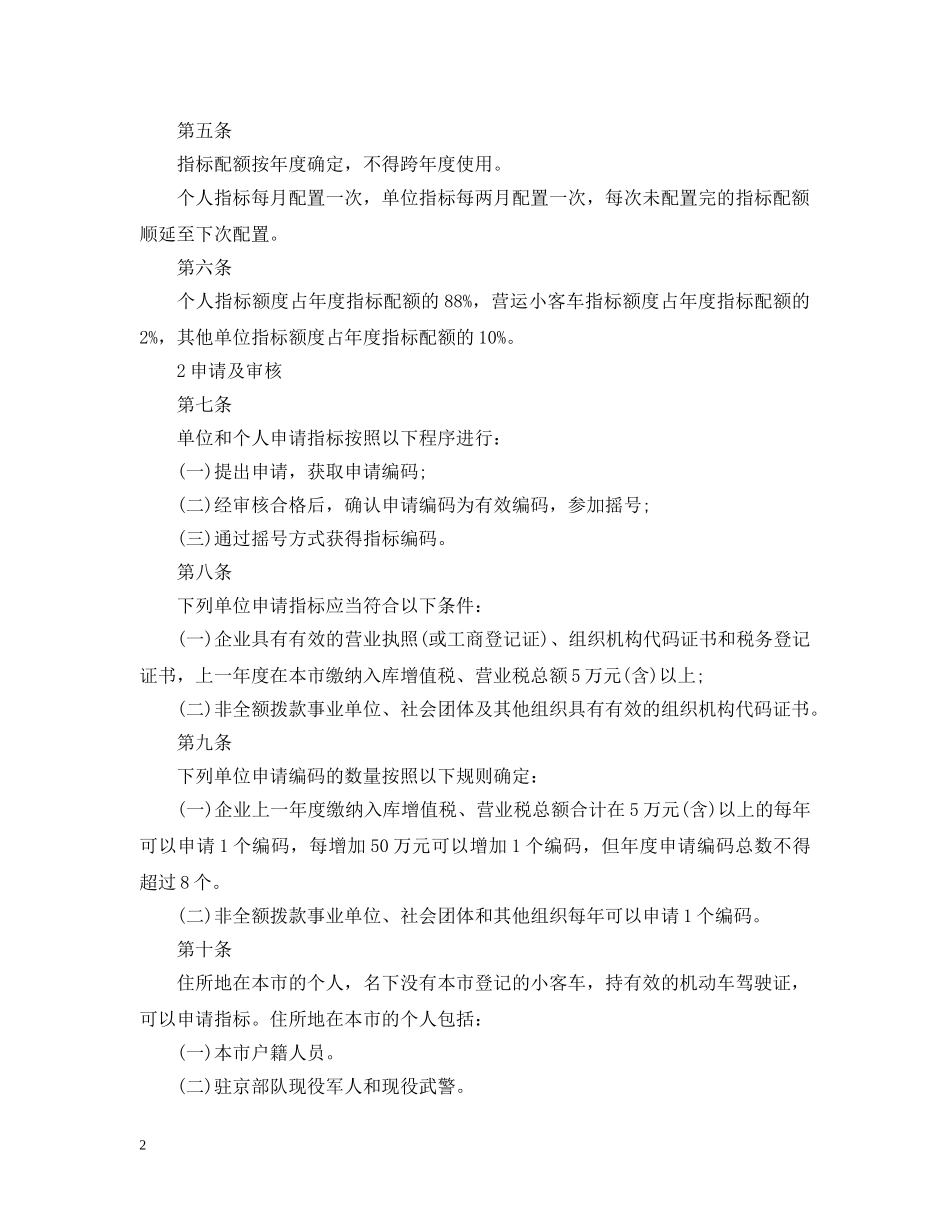 第五条

指标配额按年度确定，不得跨年度使用。

个人指标每月配置一次，单位指标每两月配置一次，每次未配置完的指标配额顺延至下次配置。

第六条

个人指标额度占年度指标配额的88%，营运小客车指标额度占年度指标配额的2%，其他单位指标额度占年度指标配额的10%。

2申请及审核

第七条

单位和个人申请指标按照以下程序进行：

(一)提出申请，获取申请编码；

(二)经审核合格后，确认申请编码为有效编码，参加摇号；

(三)通过摇号方式获得指标编码。

第八条

下列单位申请指标应当符合以下条件：

(一)企业具有有效的营业执照(或工商登记证)、组织机构代码证书和税务登记证书，上一年度在本市缴纳入库增值税、营业税总额5万元(含)以上；

(二)非全额拨款事业单位、社会团体及其他组织具有有效的组织机构代码证书。

第九条

下列单位申请编码的数量按照以下规则确定：

(一)企业上一年度缴纳入库增值税、营业税总额合计在5万元(含)以上的每年可以申请1个编码，每增加50万元可以增加1个编码，但年度申请编码总数不得超过8个。

(二)非全额拨款事业单位、社会团体和其他组织每年可以申请1个编码。

第十条

住所地在本市的个人，名下没有本市登记的小客车，持有效的机动车驾驶证，可以申请指标。住所地在本市的个人包括：

(一)本市户籍人员。

(二)驻京部队现役军人和现役武警。

2